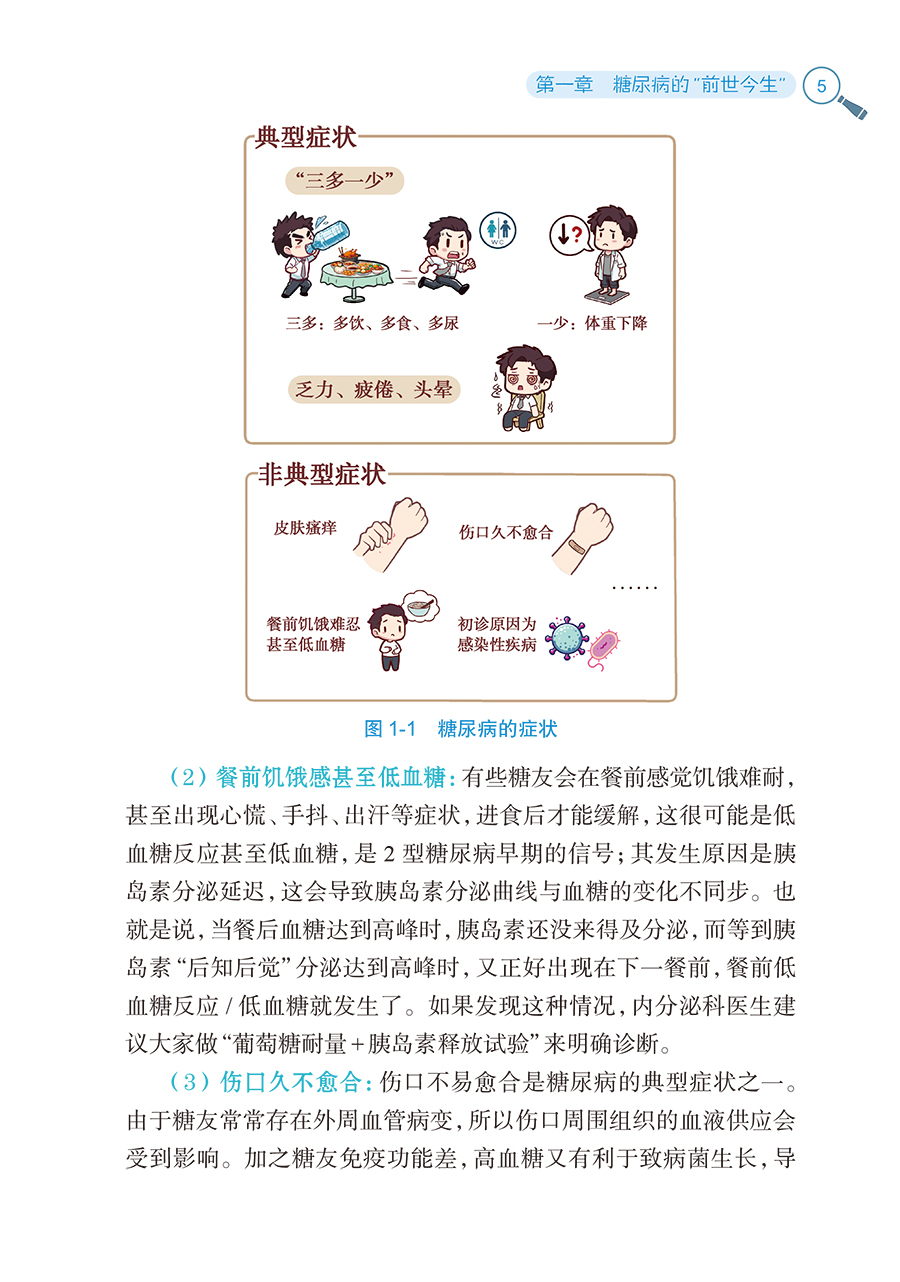 第一章　糖尿病的“前世今生”　5

典型症状

“三多一少”

WC

三多：多饮、多食、多尿

一少：体重下降

乏力、疲倦、头晕

非典型症状

皮肤瘙痒

伤口久不愈合

……

餐前饥饿难忍甚至低血糖

初诊原因为感染性疾病

图 1-1　糖尿病的症状

（2）餐前饥饿感甚至低血糖：有些糖友会在餐前感觉饥饿难耐，甚至出现心慌、手抖、出汗等症状，进食后才能缓解，这很可能是低血糖反应甚至低血糖，是 2 型糖尿病早期的信号；其发生原因是胰岛素分泌延迟，这会导致胰岛素分泌曲线与血糖的变化不同步。也就是说，当餐后血糖达到高峰时，胰岛素还没来得及分泌，而等到胰岛素“后知后觉”分泌达到高峰时，又正好出现在下一餐前，餐前低血糖反应 / 低血糖就发生了。如果发现这种情况，内分泌科医生建议大家做“葡萄糖耐量+胰岛素释放试验”来明确诊断。

（3）伤口久不愈合：伤口不易愈合是糖尿病的典型症状之一。由于糖友常常存在外周血管病变，所以伤口周围组织的血液供应会受到影响。加之糖友免疫功能差，高血糖又有利于致病菌生长，导